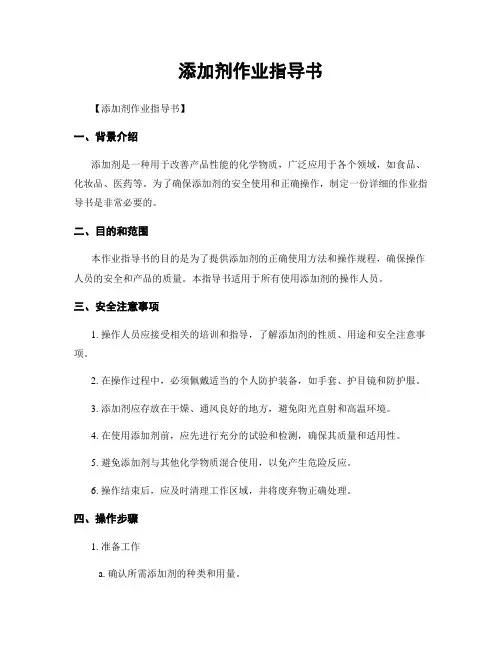 添加剂作业指导书

【添加剂作业指导书】

一、背景介绍

添加剂是一种用于改善产品性能的化学物质，广泛应用于各个领域，如食品、化妆品、医药等。为了确保添加剂的安全使用和正确操作，制定一份详细的作业指导书是非常必要的。

二、目的和范围

本作业指导书的目的是为了提供添加剂的正确使用方法和操作规程，确保操作人员的安全和产品的质量。本指导书适用于所有使用添加剂的操作人员。

三、安全注意事项

1. 操作人员应接受相关的培训和指导，了解添加剂的性质、用途和安全注意事项。

2. 在操作过程中，必须佩戴适当的个人防护装备，如手套、护目镜和防护服。

3. 添加剂应存放在干燥、通风良好的地方，避免阳光直射和高温环境。

4. 在使用添加剂前，应先进行充分的试验和检测，确保其质量和适用性。

5. 避免添加剂与其他化学物质混合使用，以免产生危险反应。

6. 操作结束后，应及时清理工作区域，并将废弃物正确处理。

四、操作步骤

1. 准备工作

a. 确认所需添加剂的种类和用量。